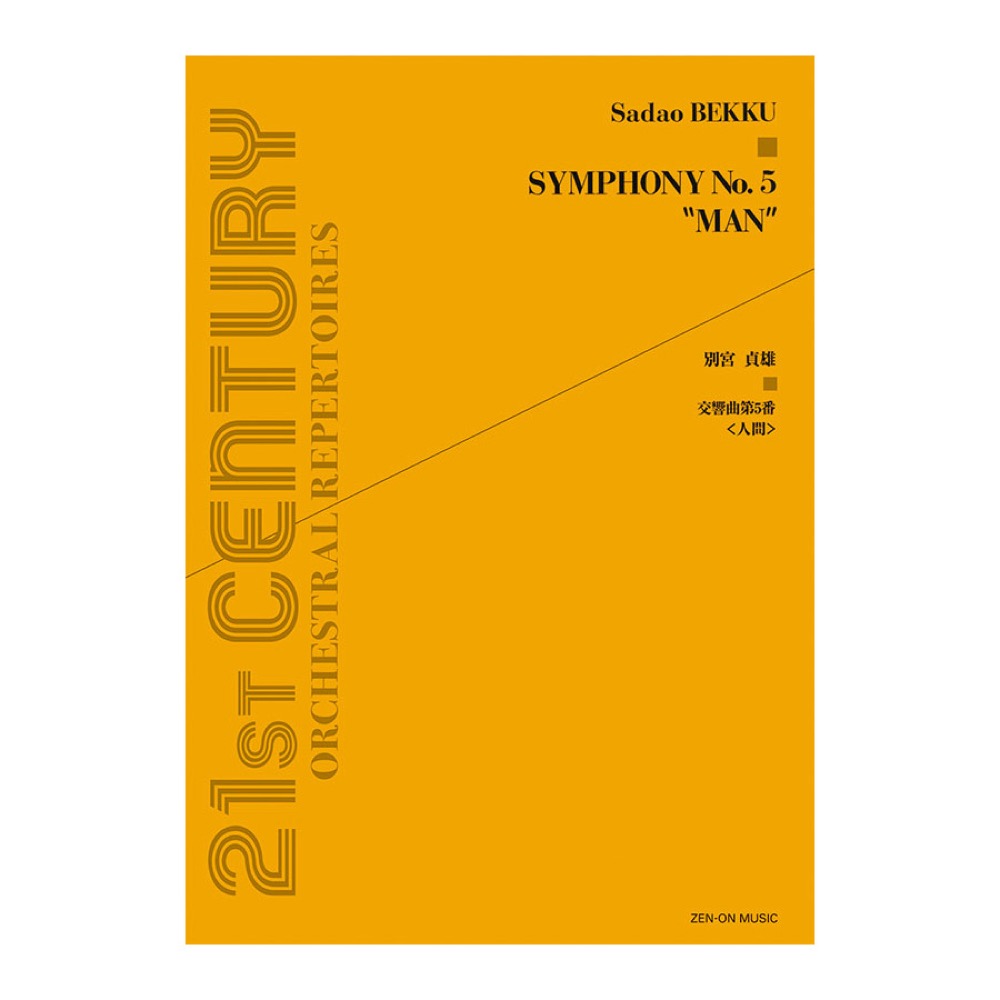 21st CENTURY
ORCHESTRAL REPERTOIRES

Sadao BEKKU

SYMPHONY No. 5
"MAN"

別宮 貞雄

交響曲第5番
<人間>

ZEN-ON MUSIC